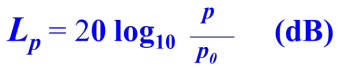 $L_p = 20 \log_{10} \frac{p}{p_0}$ (dB)